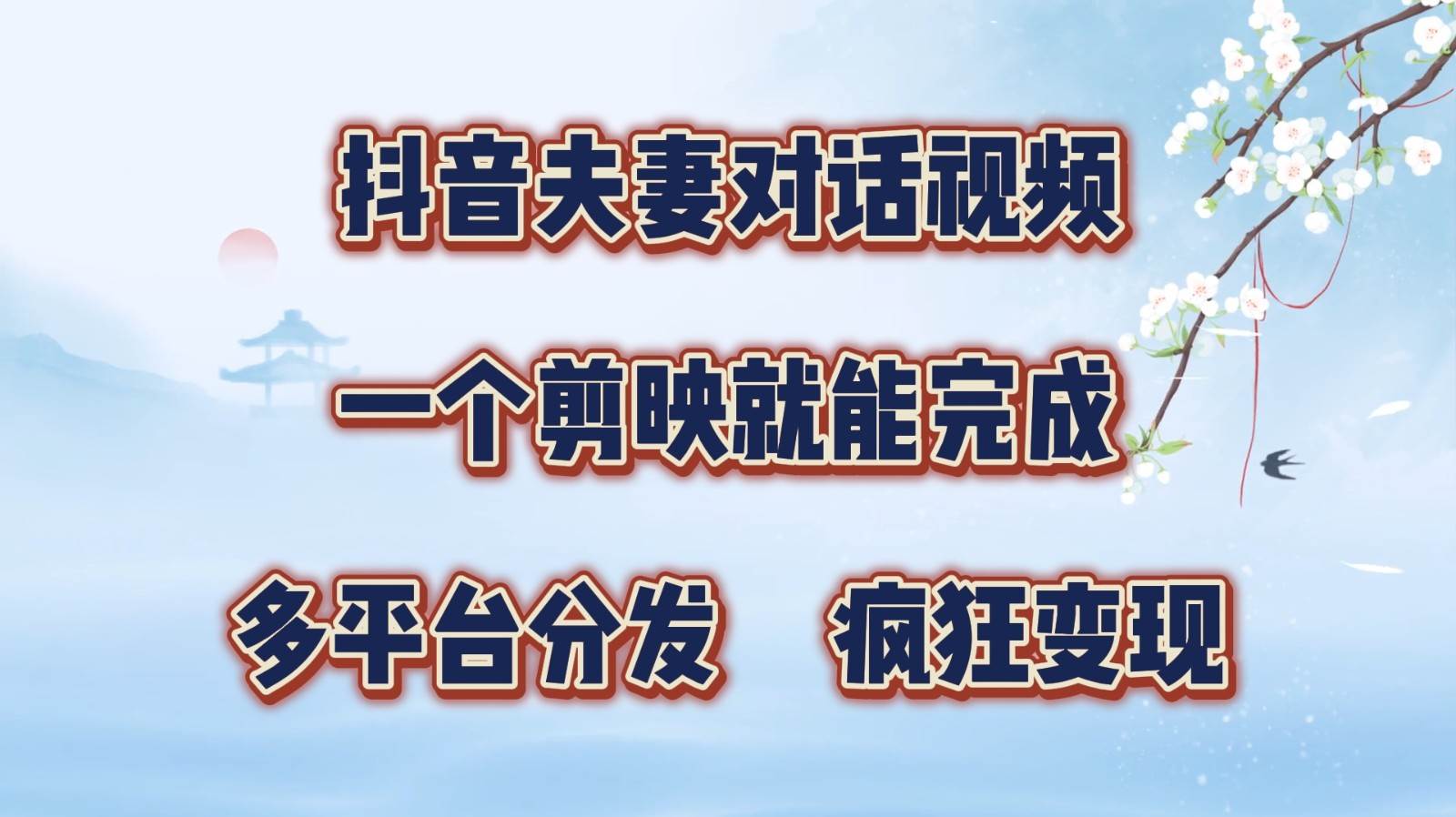 抖音夫妻对话视频

一个剪映就能完成

多平台分发　疯狂变现